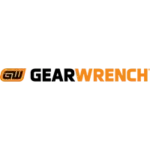 GW GEARWRENCH